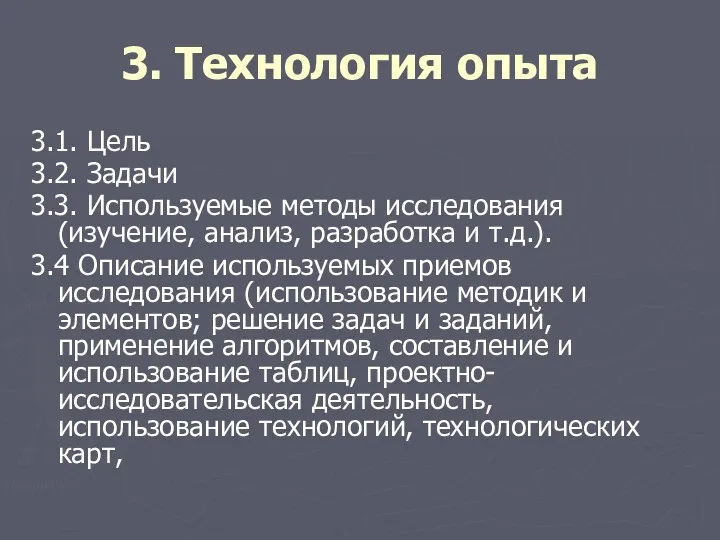 3. Технология опыта

3.1. Цель

3.2. Задачи

3.3. Используемые методы исследования (изучение, анализ, разработка и т.д.).

3.4 Описание используемых приемов исследования (использование методик и элементов; решение задач и заданий, применение алгоритмов, составление и использование таблиц, проектно-исследовательская деятельность, использование технологий, технологических карт,